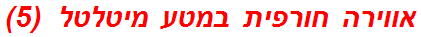 אווירה חורפית במטע מיטלטל (5)